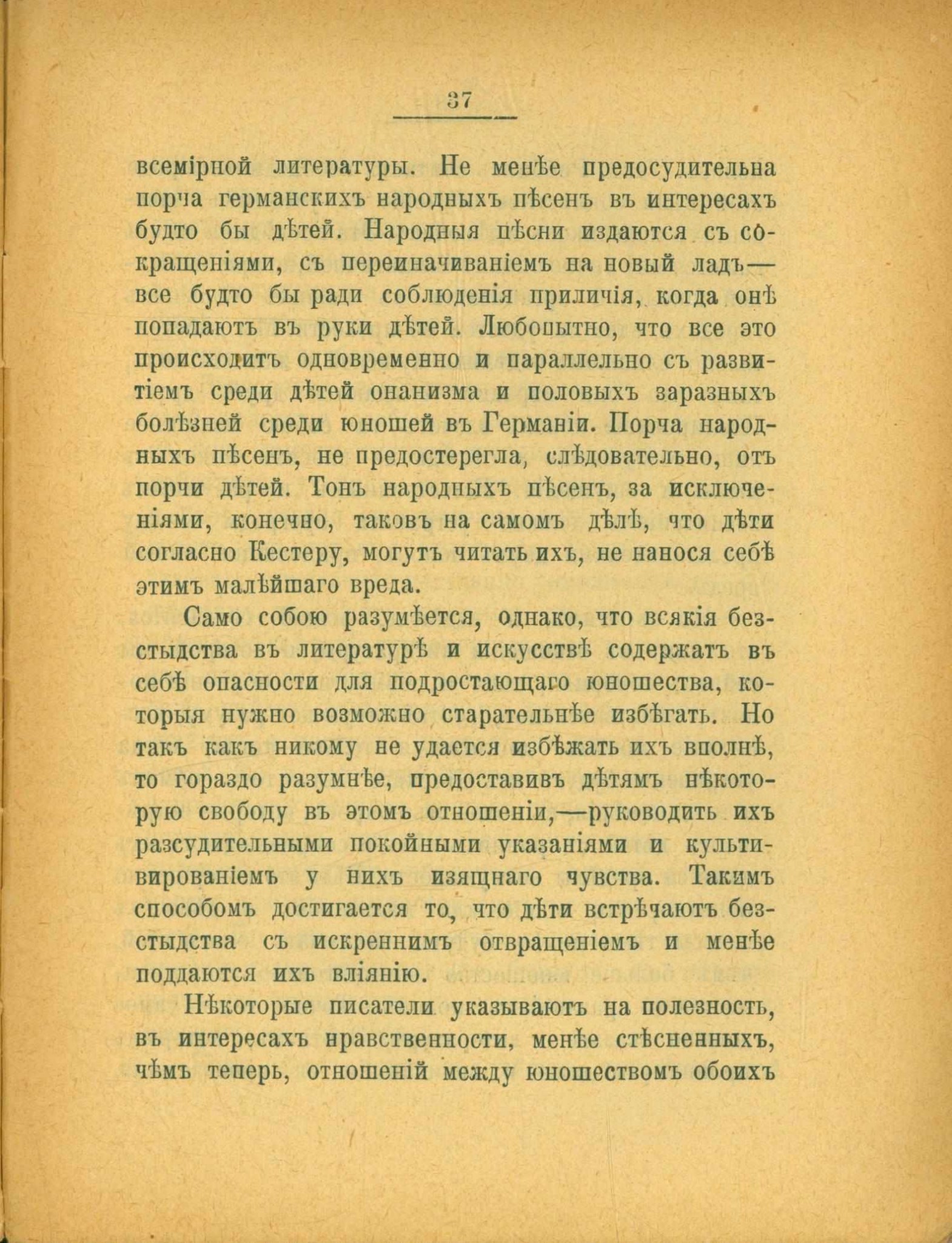 37

всемірной литературы. Не менѣе предосудительна порча германскихъ народныхъ пѣсенъ въ интересахъ будто бы дѣтей. Народныя пѣсни издаются съ сокращеніями, съ переиначиваніемъ на новый ладъ— все будто бы ради соблюденія приличія, когда онѣ попадаютъ въ руки дѣтей. Любопытно, что все это происходитъ одновременно и параллельно съ развитіемъ среди дѣтей онанизма и половыхъ заразныхъ болѣзней среди юношей въ Германіи. Порча народныхъ пѣсенъ, не предостерегла, слѣдовательно, отъ порчи дѣтей. Тонъ народныхъ пѣсенъ, за исключеніями, конечно, таковъ на самомъ дѣлѣ, что дѣти согласно Кестеру, могутъ читать ихъ, не нанося себѣ этимъ малѣйшаго вреда.

Само собою разумѣется, однако, что всякія безстыдства въ литературѣ и искусствѣ содержатъ въ себѣ опасности для подростающаго юношества, которыя нужно возможно старательнѣе избѣгать. Но такъ какъ никому не удается избѣжать ихъ вполнѣ, то гораздо разумнѣе, предоставивъ дѣтямъ нѣкоторую свободу въ этомъ отношеніи,—руководить ихъ разсудительными покойными указаніями и культивированіемъ у нихъ изящнаго чувства. Такимъ способомъ достигается то, что дѣти встрѣчаютъ безстыдства съ искреннимъ отвращеніемъ и менѣе поддаются ихъ вліянію.

Нѣкоторые писатели указываютъ на полезность, въ интересахъ нравственности, менѣе стѣсненныхъ, чѣмъ теперь, отношеній между юношествомъ обоихъ